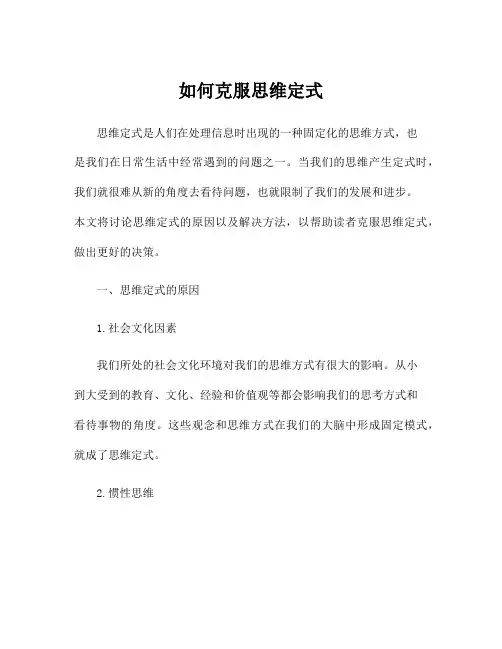 如何克服思维定式

思维定式是人们在处理信息时出现的一种固定化的思维方式，也是我们在日常生活中经常遇到的问题之一。当我们的思维产生定式时，我们就很难从新的角度去看待问题，也就限制了我们的发展和进步。本文将讨论思维定式的原因以及解决方法，以帮助读者克服思维定式，做出更好的决策。

一、思维定式的原因

1. 社会文化因素

我们所处的社会文化环境对我们的思维方式有很大的影响。从小到大受到的教育、文化、经验和价值观等都会影响我们的思考方式和看待事物的角度。这些观念和思维方式在我们的大脑中形成固定模式，就成了思维定式。

2. 惯性思维